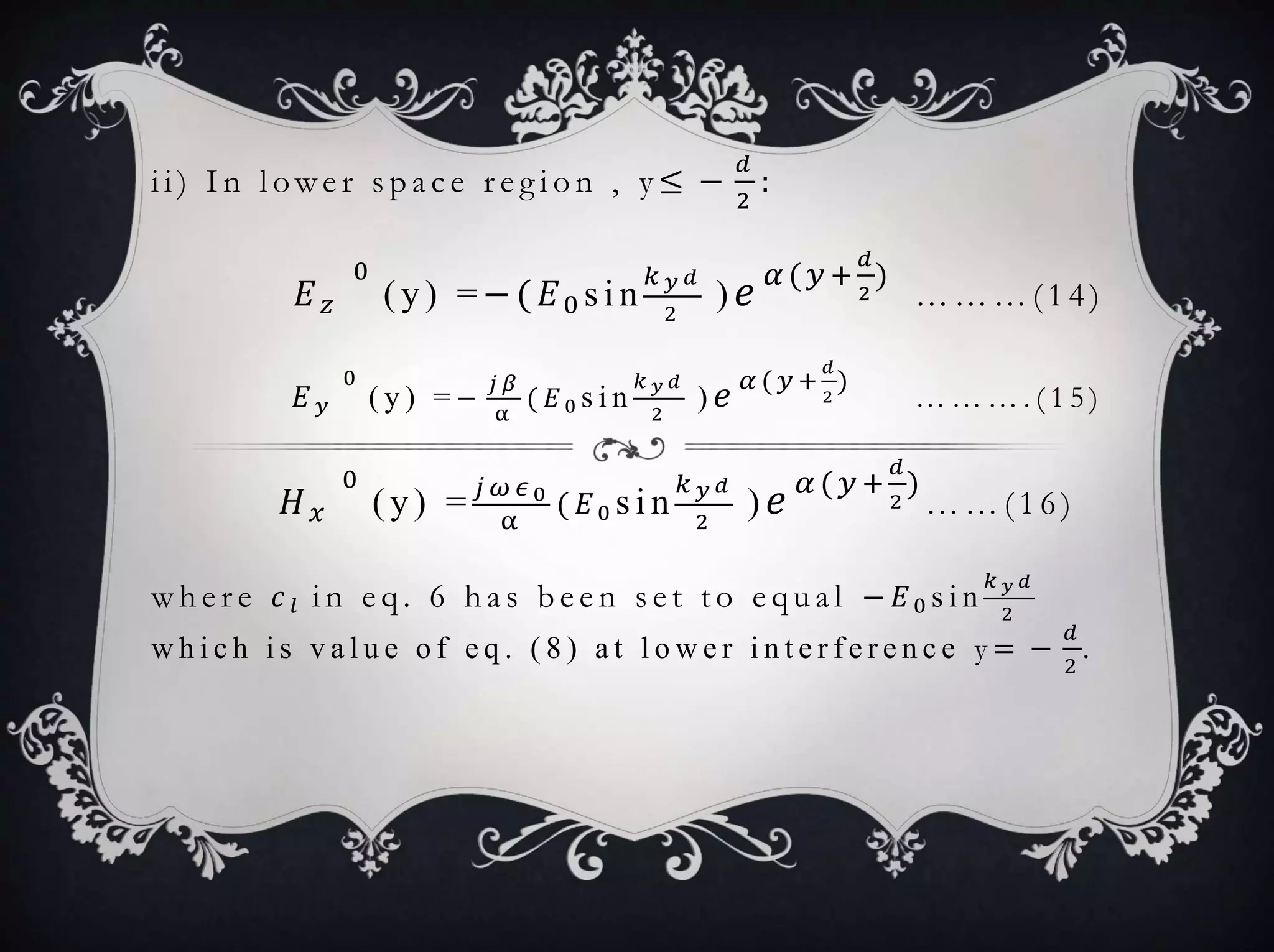 ii) In lower space region , y$\leq -\frac{d}{2}$:

$E_z{}^0$ (y) $=-(E_0 \sin\frac{k_y d}{2})e^{\alpha(y+\frac{d}{2})}$ ………(14)

$E_y{}^0$ (y) $=-\frac{j\beta}{\alpha}(E_0 \sin\frac{k_y d}{2})e^{\alpha(y+\frac{d}{2})}$ ……….(15)

$H_x{}^0$ (y) $=\frac{j\omega\epsilon_0}{\alpha}(E_0 \sin\frac{k_y d}{2})e^{\alpha(y+\frac{d}{2})}$ ……(16)

where $c_l$ in eq. 6 has been set to equal $-E_0 \sin\frac{k_y d}{2}$ which is value of eq. (8) at lower interference y$= -\frac{d}{2}$.